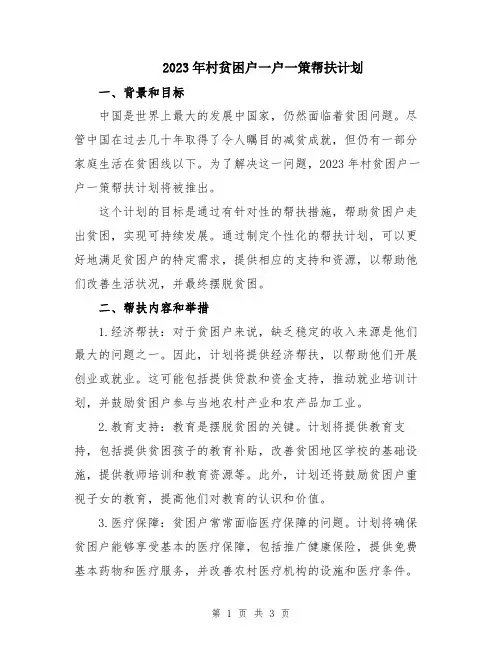 2023年村贫困户一户一策帮扶计划

一、背景和目标

中国是世界上最大的发展中国家，仍然面临着贫困问题。尽管中国在过去几十年取得了令人瞩目的减贫成就，但仍有一部分家庭生活在贫困线以下。为了解决这一问题，2023年村贫困户一户一策帮扶计划将被推出。

这个计划的目标是通过有针对性的帮扶措施，帮助贫困户走出贫困，实现可持续发展。通过制定个性化的帮扶计划，可以更好地满足贫困户的特定需求，提供相应的支持和资源，以帮助他们改善生活状况，并最终摆脱贫困。

二、帮扶内容和举措

1.经济帮扶：对于贫困户来说，缺乏稳定的收入来源是他们最大的问题之一。因此，计划将提供经济帮扶，以帮助他们开展创业或就业。这可能包括提供贷款和资金支持，推动就业培训计划，并鼓励贫困户参与当地农村产业和农产品加工业。

2.教育支持：教育是摆脱贫困的关键。计划将提供教育支持，包括提供贫困孩子的教育补贴，改善贫困地区学校的基础设施，提供教师培训和教育资源等。此外，计划还将鼓励贫困户重视子女的教育，提高他们对教育的认识和价值。

3.医疗保障：贫困户常常面临医疗保障的问题。计划将确保贫困户能够享受基本的医疗保障，包括推广健康保险，提供免费基本药物和医疗服务，并改善农村医疗机构的设施和医疗条件。

第 1 页 共 3 页